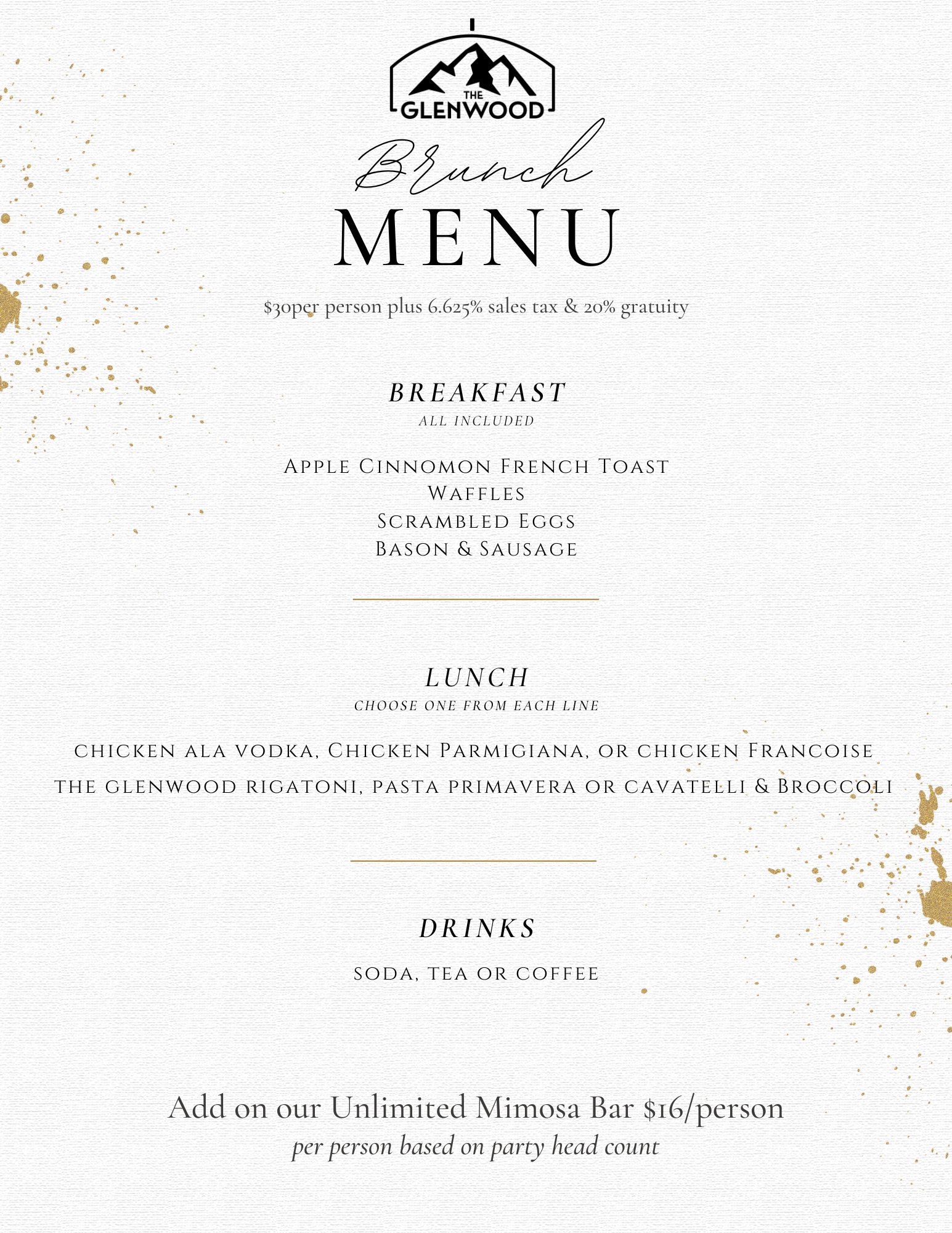 THE GLENWOOD

Brunch
MENU

$30per person plus 6.625% sales tax & 20% gratuity

BREAKFAST
ALL INCLUDED

Apple Cinnomon French Toast
Waffles
Scrambled Eggs
Bason & Sausage

LUNCH
CHOOSE ONE FROM EACH LINE

chicken ala vodka, Chicken Parmigiana, or chicken Francoise
the glenwood rigatoni, pasta primavera or cavatelli & Broccoli

DRINKS

soda, tea or coffee

Add on our Unlimited Mimosa Bar $16/person
per person based on party head count